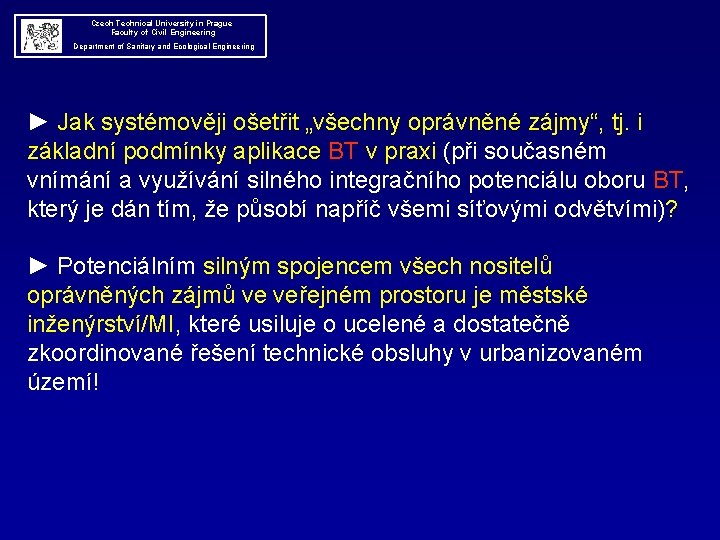 Czech Technical University in Prague
Faculty of Civil Engineering
Department of Sanitary and Ecological Engineering

► Jak systémověji ošetřit „všechny oprávněné zájmy“, tj. i základní podmínky aplikace BT v praxi (při současném vnímání a využívání silného integračního potenciálu oboru BT, který je dán tím, že působí napříč všemi síťovými odvětvími)?

► Potenciálním silným spojencem všech nositelů oprávněných zájmů ve veřejném prostoru je městské inženýrství/MI, které usiluje o ucelené a dostatečně zkoordinované řešení technické obsluhy v urbanizovaném území!